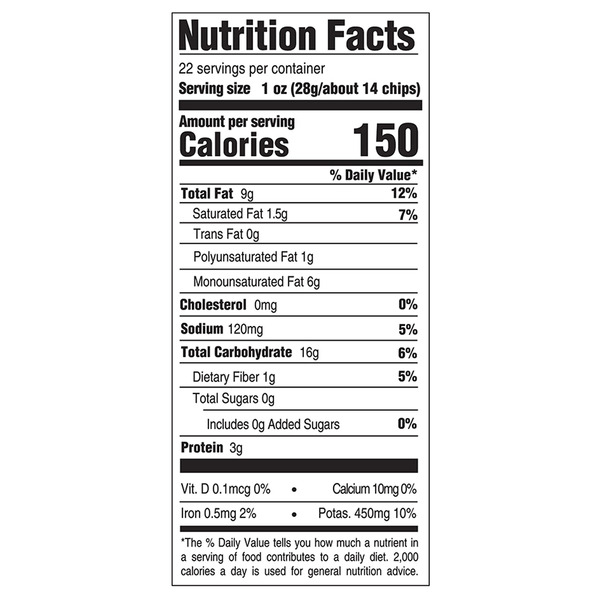 Nutrition Facts

22 servings per container
Serving size 1 oz (28g/about 14 chips)

Amount per serving
Calories 150

% Daily Value*

Total Fat 9g 12%
Saturated Fat 1.5g 7%
Trans Fat 0g
Polyunsaturated Fat 1g
Monounsaturated Fat 6g
Cholesterol 0mg 0%
Sodium 120mg 5%
Total Carbohydrate 16g 6%
Dietary Fiber 1g 5%
Total Sugars 0g
Includes 0g Added Sugars 0%
Protein 3g

Vit. D 0.1mcg 0% • Calcium 10mg 0%
Iron 0.5mg 2% • Potas. 450mg 10%

*The % Daily Value tells you how much a nutrient in a serving of food contributes to a daily diet. 2,000 calories a day is used for general nutrition advice.